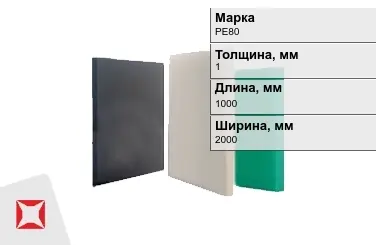 Марка
PE80

Толщина, мм
1

Длина, мм
1000

Ширина, мм
2000